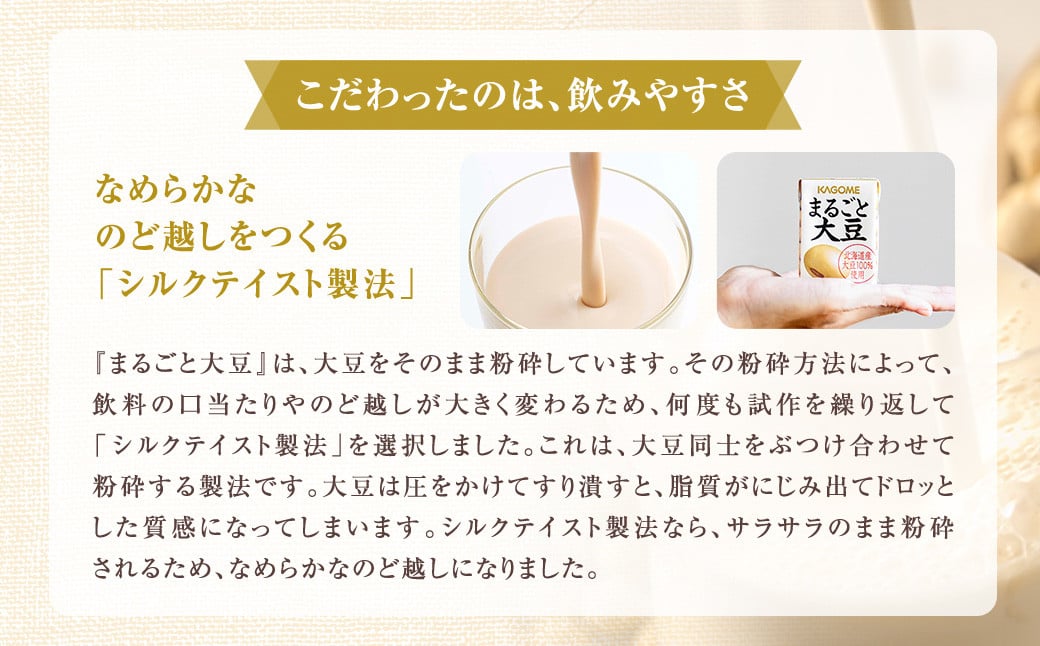 こだわったのは、飲みやすさ

なめらかな
のど越しをつくる
「シルクテイスト製法」

KAGOME
まるごと
大豆
北海道産
大豆100%
使用

『まるごと大豆』は、大豆をそのまま粉砕しています。その粉砕方法によって、飲料の口当たりやのど越しが大きく変わるため、何度も試作を繰り返して「シルクテイスト製法」を選択しました。これは、大豆同士をぶつけ合わせて粉砕する製法です。大豆は圧をかけてすり潰すと、脂質がにじみ出てドロッとした質感になってしまいます。シルクテイスト製法なら、サラサラのまま粉砕されるため、なめらかなのど越しになりました。